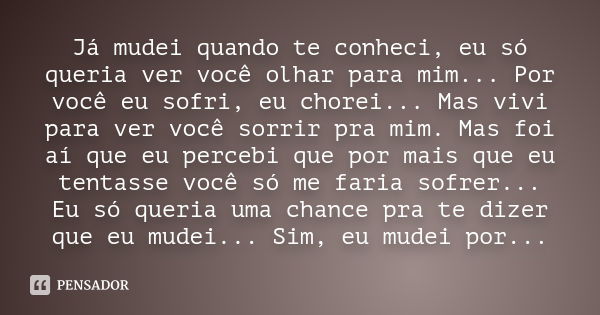 Já mudei quando te conheci, eu só queria ver você olhar para mim... Por você eu sofri, eu chorei... Mas vivi para ver você sorrir pra mim. Mas foi aí que eu percebi que por mais que eu tentasse você só me faria sofrer... Eu só queria uma chance pra te dizer que eu mudei... Sim, eu mudei por...

PENSADOR